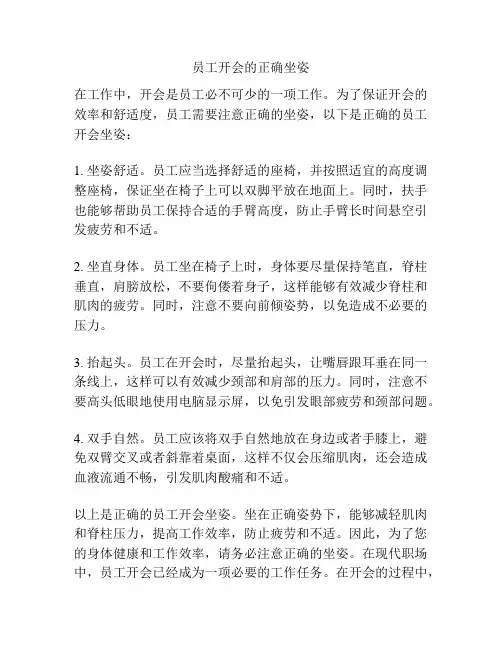 员工开会的正确坐姿

在工作中，开会是员工必不可少的一项工作。为了保证开会的效率和舒适度，员工需要注意正确的坐姿，以下是正确的员工开会坐姿：

1. 坐姿舒适。员工应当选择舒适的座椅，并按照适宜的高度调整座椅，保证坐在椅子上可以双脚平放在地面上。同时，扶手也能够帮助员工保持合适的手臂高度，防止手臂长时间悬空引发疲劳和不适。

2. 坐直身体。员工坐在椅子上时，身体要尽量保持笔直，脊柱垂直，肩膀放松，不要佝偻着身子，这样能够有效减少脊柱和肌肉的疲劳。同时，注意不要向前倾姿势，以免造成不必要的压力。

3. 抬起头。员工在开会时，尽量抬起头，让嘴唇跟耳垂在同一条线上，这样可以有效减少颈部和肩部的压力。同时，注意不要高头低眼地使用电脑显示屏，以免引发眼部疲劳和颈部问题。

4. 双手自然。员工应该将双手自然地放在身边或者手膝上，避免双臂交叉或者斜靠着桌面，这样不仅会压缩肌肉，还会造成血液流通不畅，引发肌肉酸痛和不适。

以上是正确的员工开会坐姿。坐在正确姿势下，能够减轻肌肉和脊柱压力，提高工作效率，防止疲劳和不适。因此，为了您的身体健康和工作效率，请务必注意正确的坐姿。在现代职场中，员工开会已经成为一项必要的工作任务。在开会的过程中，